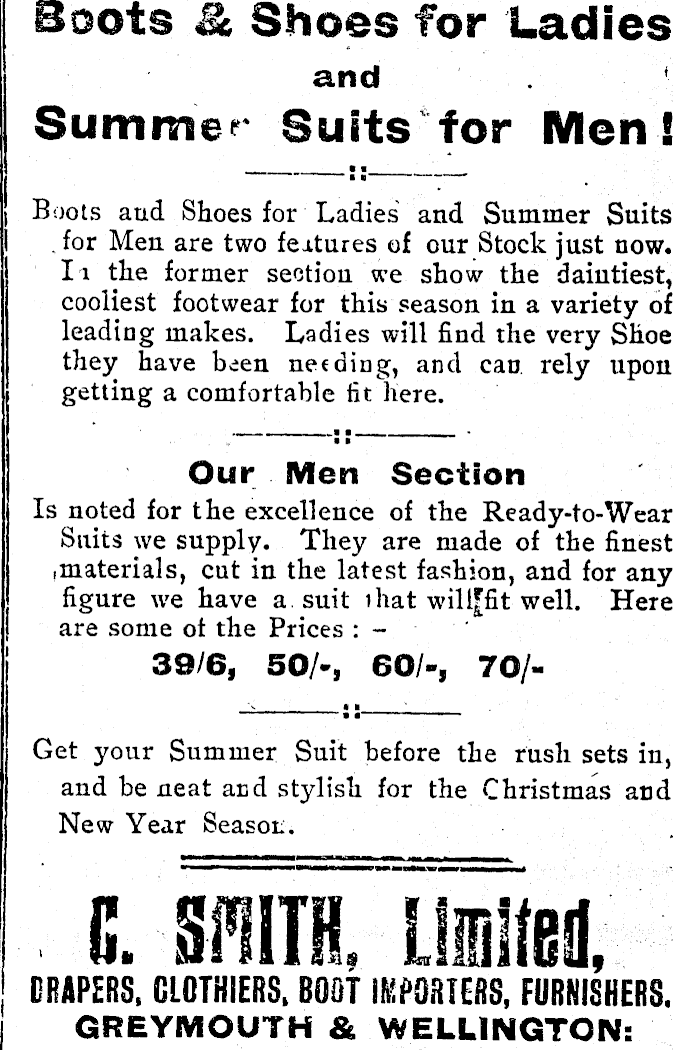 Boots & Shoes for Ladies

and

Summer Suits for Men!

Boots and Shoes for Ladies and Summer Suits for Men are two features of our Stock just now. In the former section we show the daintiest, cooliest footwear for this season in a variety of leading makes. Ladies will find the very Shoe they have been needing, and can rely upon getting a comfortable fit here.

Our Men Section

Is noted for the excellence of the Ready-to-Wear Suits we supply. They are made of the finest materials, cut in the latest fashion, and for any figure we have a suit that will fit well. Here are some of the Prices : –

39/6, 50/-, 60/-, 70/-

Get your Summer Suit before the rush sets in, and be neat and stylish for the Christmas and New Year Season.

C. SMITH, Limited,

DRAPERS, CLOTHIERS, BOOT IMPORTERS, FURNISHERS.

GREYMOUTH & WELLINGTON: